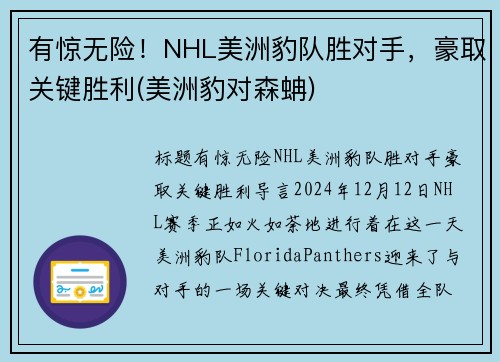 有惊无险！NHL美洲豹队胜对手，豪取关键胜利(美洲豹对森蚺)

标题有惊无险NHL美洲豹队胜对手豪取关键胜利导言2024年12月12日NHL赛季正如火如荼地进行着在这一天美洲豹队FloridaPanthers迎来了与对手的一场关键对决最终凭借全队